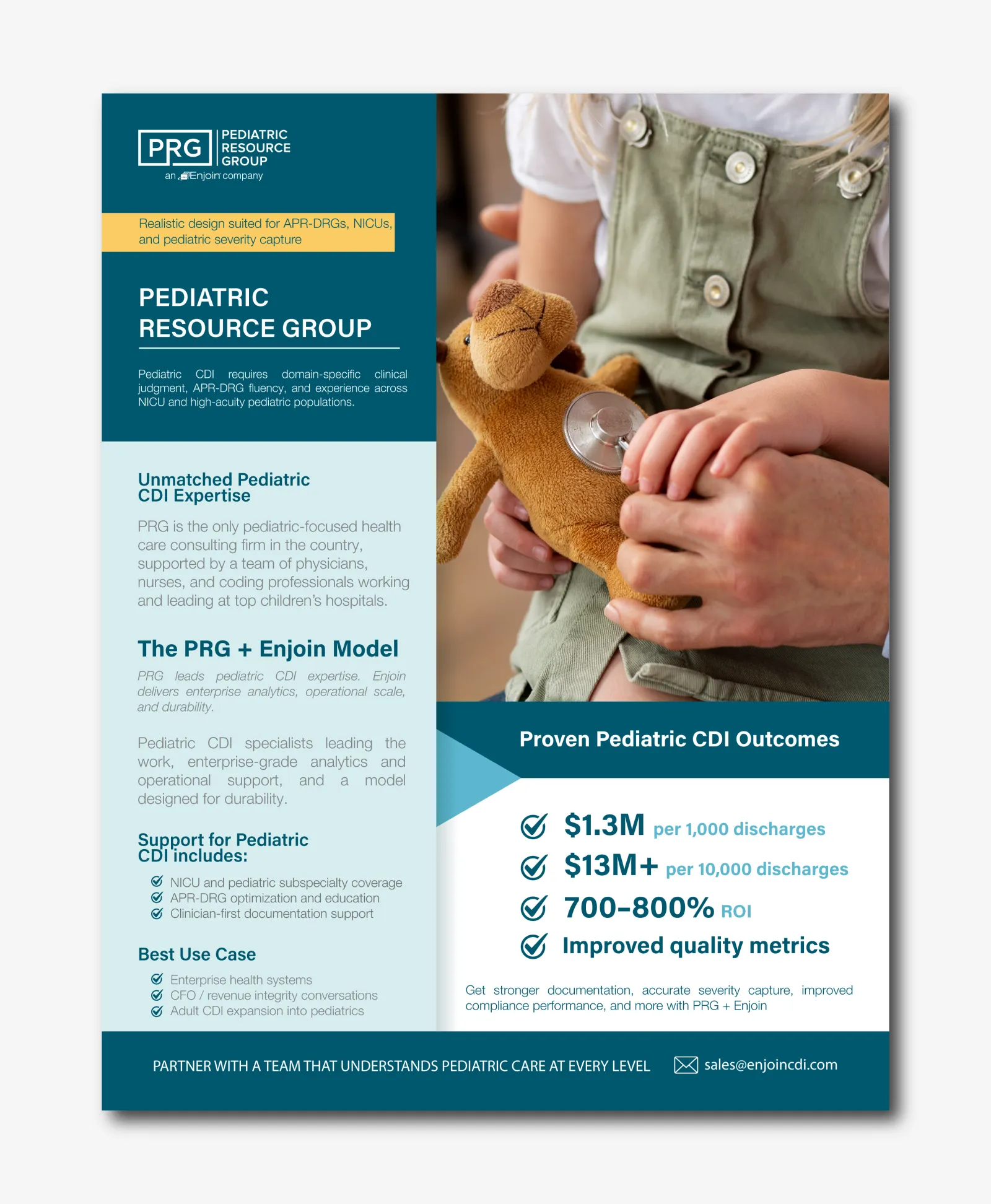 PRG PEDIATRIC RESOURCE GROUP
an Enjoin company

Realistic design suited for APR-DRGs, NICUs, and pediatric severity capture

PEDIATRIC RESOURCE GROUP

Pediatric CDI requires domain-specific clinical judgment, APR-DRG fluency, and experience across NICU and high-acuity pediatric populations.

Unmatched Pediatric CDI Expertise

PRG is the only pediatric-focused health care consulting firm in the country, supported by a team of physicians, nurses, and coding professionals working and leading at top children's hospitals.

The PRG + Enjoin Model

PRG leads pediatric CDI expertise. Enjoin delivers enterprise analytics, operational scale, and durability.

Pediatric CDI specialists leading the work, enterprise-grade analytics and operational support, and a model designed for durability.

Support for Pediatric CDI includes:

NICU and pediatric subspecialty coverage
APR-DRG optimization and education
Clinician-first documentation support

Best Use Case

Enterprise health systems
CFO / revenue integrity conversations
Adult CDI expansion into pediatrics

Proven Pediatric CDI Outcomes

$1.3M per 1,000 discharges
$13M+ per 10,000 discharges
700–800% ROI
Improved quality metrics

Get stronger documentation, accurate severity capture, improved compliance performance, and more with PRG + Enjoin

PARTNER WITH A TEAM THAT UNDERSTANDS PEDIATRIC CARE AT EVERY LEVEL

sales@enjoincdi.com